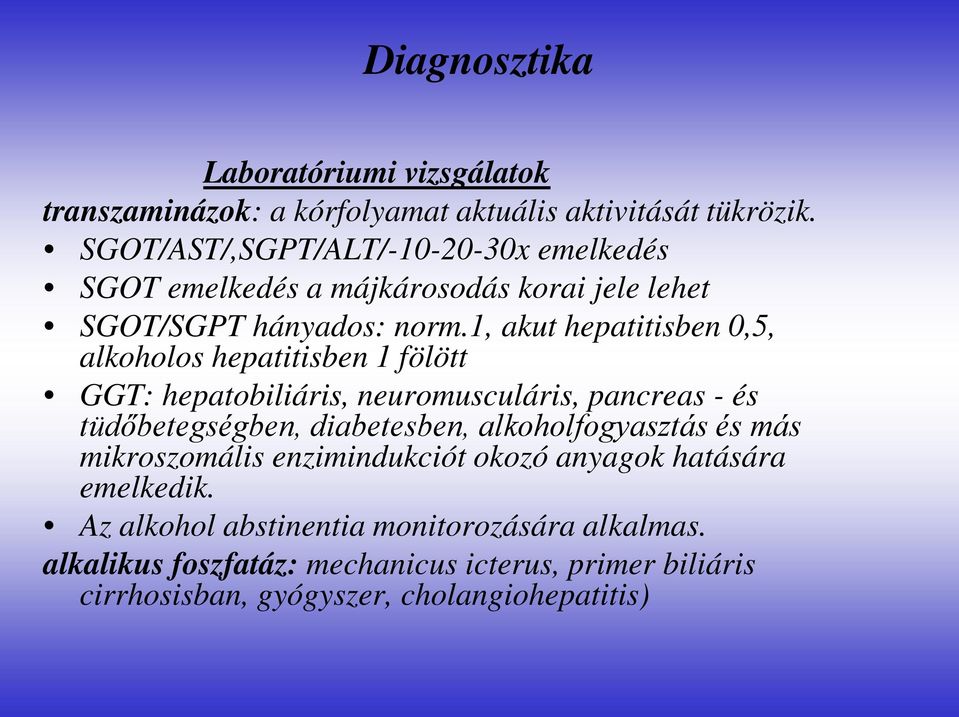 Diagnosztika

Laboratóriumi vizsgálatok

transzaminázok: a kórfolyamat aktuális aktivitását tükrözik.

• SGOT/AST/,SGPT/ALT/-10-20-30x emelkedés
• SGOT emelkedés a májkárosodás korai jele lehet
• SGOT/SGPT hányados: norm.1, akut hepatitisben 0,5, alkoholos hepatitisben 1 fölött
• GGT: hepatobiliáris, neuromusculáris, pancreas - és tüdőbetegségben, diabetesben, alkoholfogyasztás és más mikroszomális enzimindukciót okozó anyagok hatására emelkedik.
• Az alkohol abstinentia monitorozására alkalmas.

alkalikus foszfatáz: mechanicus icterus, primer biliáris cirrhosisban, gyógyszer, cholangiohepatitis)